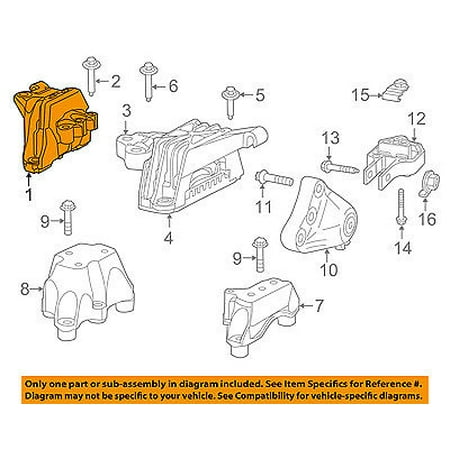 2
6
5
15
3
12
13
1
11
16
9
4
14
9
10
8
7

Only one part or sub-assembly in diagram included. See Item Specifics for Reference #. Diagram may not be specific to your vehicle. See Compatibility for vehicle-specific diagrams.